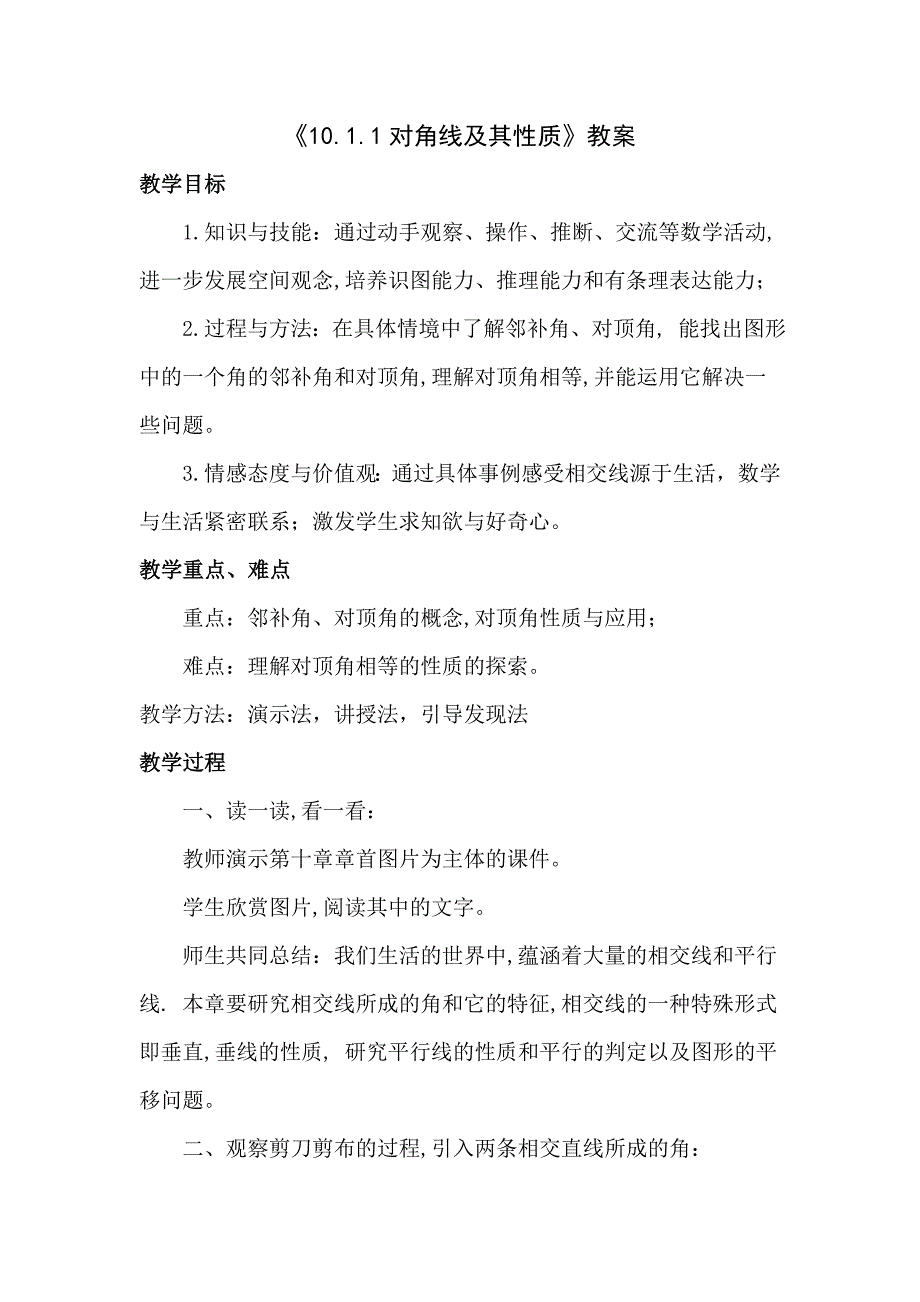 《10.1.1 对角线及其性质》教案

教学目标

1.知识与技能：通过动手观察、操作、推断、交流等数学活动,进一步发展空间观念,培养识图能力、推理能力和有条理表达能力；

2.过程与方法：在具体情境中了解邻补角、对顶角, 能找出图形中的一个角的邻补角和对顶角,理解对顶角相等,并能运用它解决一些问题。

3.情感态度与价值观:通过具体事例感受相交线源于生活，数学与生活紧密联系；激发学生求知欲与好奇心。

教学重点、难点

重点：邻补角、对顶角的概念,对顶角性质与应用；

难点：理解对顶角相等的性质的探索。

教学方法：演示法，讲授法，引导发现法

教学过程

一、读一读,看一看：

教师演示第十章章首图片为主体的课件。

学生欣赏图片,阅读其中的文字。

师生共同总结：我们生活的世界中,蕴涵着大量的相交线和平行线. 本章要研究相交线所成的角和它的特征,相交线的一种特殊形式即垂直,垂线的性质, 研究平行线的性质和平行的判定以及图形的平移问题。

二、观察剪刀剪布的过程,引入两条相交直线所成的角：